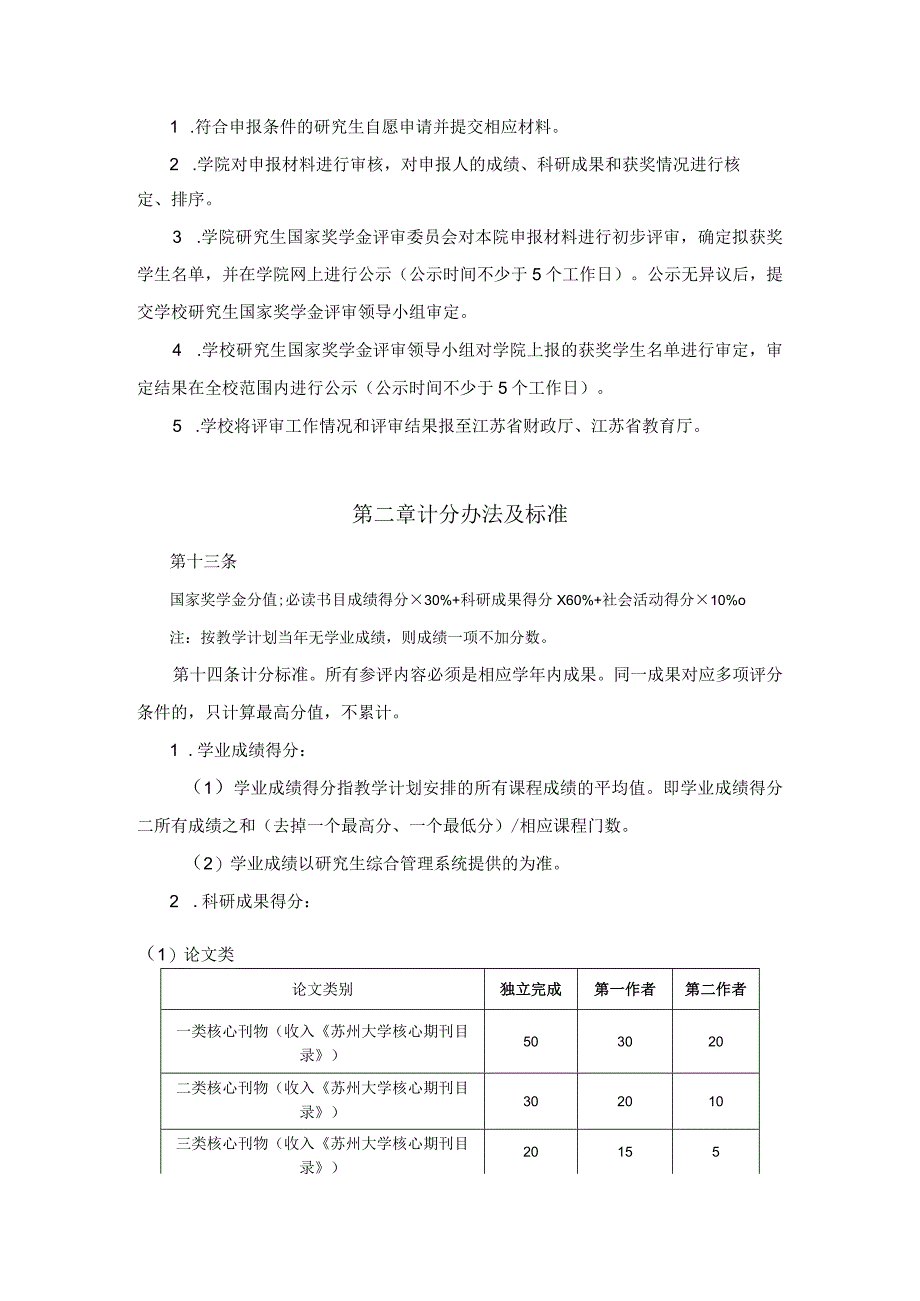 1 .符合申报条件的研究生自愿申请并提交相应材料。

2 .学院对申报材料进行审核，对申报人的成绩、科研成果和获奖情况进行核定、排序。

3 .学院研究生国家奖学金评审委员会对本院申报材料进行初步评审，确定拟获奖学生名单，并在学院网上进行公示（公示时间不少于5个工作日）。公示无异议后，提交学校研究生国家奖学金评审领导小组审定。

4 .学校研究生国家奖学金评审领导小组对学院上报的获奖学生名单进行审定，审定结果在全校范围内进行公示（公示时间不少于5个工作日）。

5 .学校将评审工作情况和评审结果报至江苏省财政厅、江苏省教育厅。

第二章计分办法及标准

第十三条

国家奖学金分值;必读书目成绩得分×30%+科研成果得分X60%+社会活动得分×10%o

注：按教学计划当年无学业成绩，则成绩一项不加分数。

第十四条计分标准。所有参评内容必须是相应学年内成果。同一成果对应多项评分条件的，只计算最高分值，不累计。

1 .学业成绩得分：

（1）学业成绩得分指教学计划安排的所有课程成绩的平均值。即学业成绩得分二所有成绩之和（去掉一个最高分、一个最低分）/相应课程门数。

（2）学业成绩以研究生综合管理系统提供的为准。

2 .科研成果得分：

（1）论文类

| 论文类别 | 独立完成 | 第一作者 | 第二作者 |
|---|---|---|---|
| 一类核心刊物（收入《苏州大学核心期刊目录》） | 50 | 30 | 20 |
| 二类核心刊物（收入《苏州大学核心期刊目录》） | 30 | 20 | 10 |
| 三类核心刊物（收入《苏州大学核心期刊目录》） | 20 | 15 | 5 |